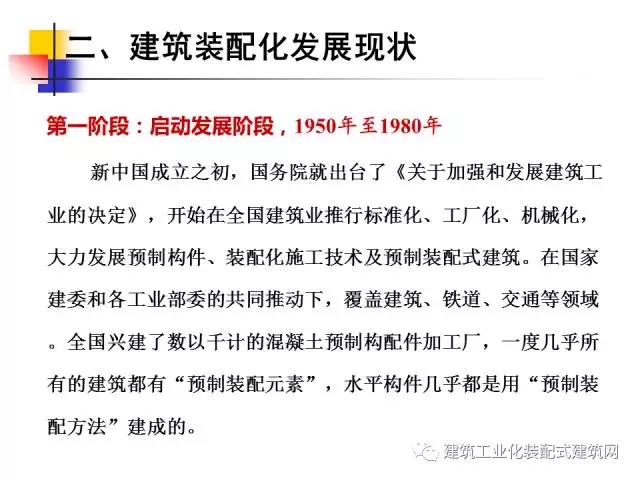 二、建筑装配化发展现状

第一阶段：启动发展阶段，1950年至1980年

新中国成立之初，国务院就出台了《关于加强和发展建筑工业的决定》，开始在全国建筑业推行标准化、工厂化、机械化，大力发展预制构件、装配化施工技术及预制装配式建筑。在国家建委和各工业部委的共同推动下，覆盖建筑、铁道、交通等领域。全国兴建了数以千计的混凝土预制构配件加工厂，一度几乎所有的建筑都有“预制装配元素”，水平构件几乎都是用“预制装配方法”建成的。

建筑工业化装配式建筑网